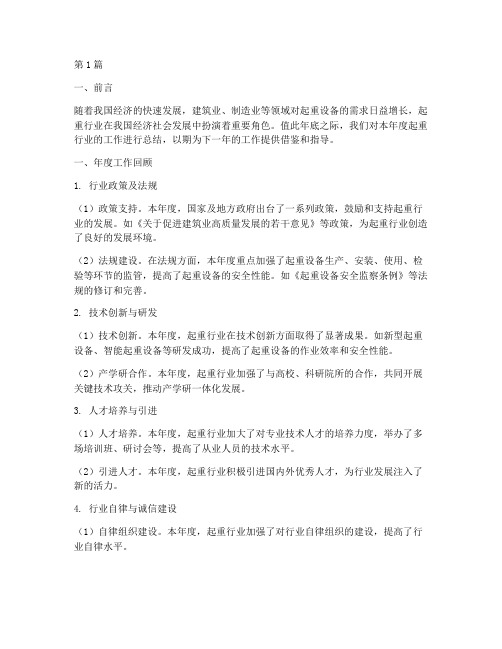 第1篇

一、前言

随着我国经济的快速发展，建筑业、制造业等领域对起重设备的需求日益增长，起重行业在我国经济社会发展中扮演着重要角色。值此年底之际，我们对本年度起重行业的工作进行总结，以期为下一年的工作提供借鉴和指导。

一、年度工作回顾

1. 行业政策及法规

（1）政策支持。本年度，国家及地方政府出台了一系列政策，鼓励和支持起重行业的发展。如《关于促进建筑业高质量发展的若干意见》等政策，为起重行业创造了良好的发展环境。

（2）法规建设。在法规方面，本年度重点加强了起重设备生产、安装、使用、检验等环节的监管，提高了起重设备的安全性能。如《起重设备安全监察条例》等法规的修订和完善。

2. 技术创新与研发

（1）技术创新。本年度，起重行业在技术创新方面取得了显著成果。如新型起重设备、智能起重设备等研发成功，提高了起重设备的作业效率和安全性能。

（2）产学研合作。本年度，起重行业加强了与高校、科研院所的合作，共同开展关键技术攻关，推动产学研一体化发展。

3. 人才培养与引进

（1）人才培养。本年度，起重行业加大了对专业技术人才的培养力度，举办了多场培训班、研讨会等，提高了从业人员的技术水平。

（2）引进人才。本年度，起重行业积极引进国内外优秀人才，为行业发展注入了新的活力。

4. 行业自律与诚信建设

（1）自律组织建设。本年度，起重行业加强了对行业自律组织的建设，提高了行业自律水平。